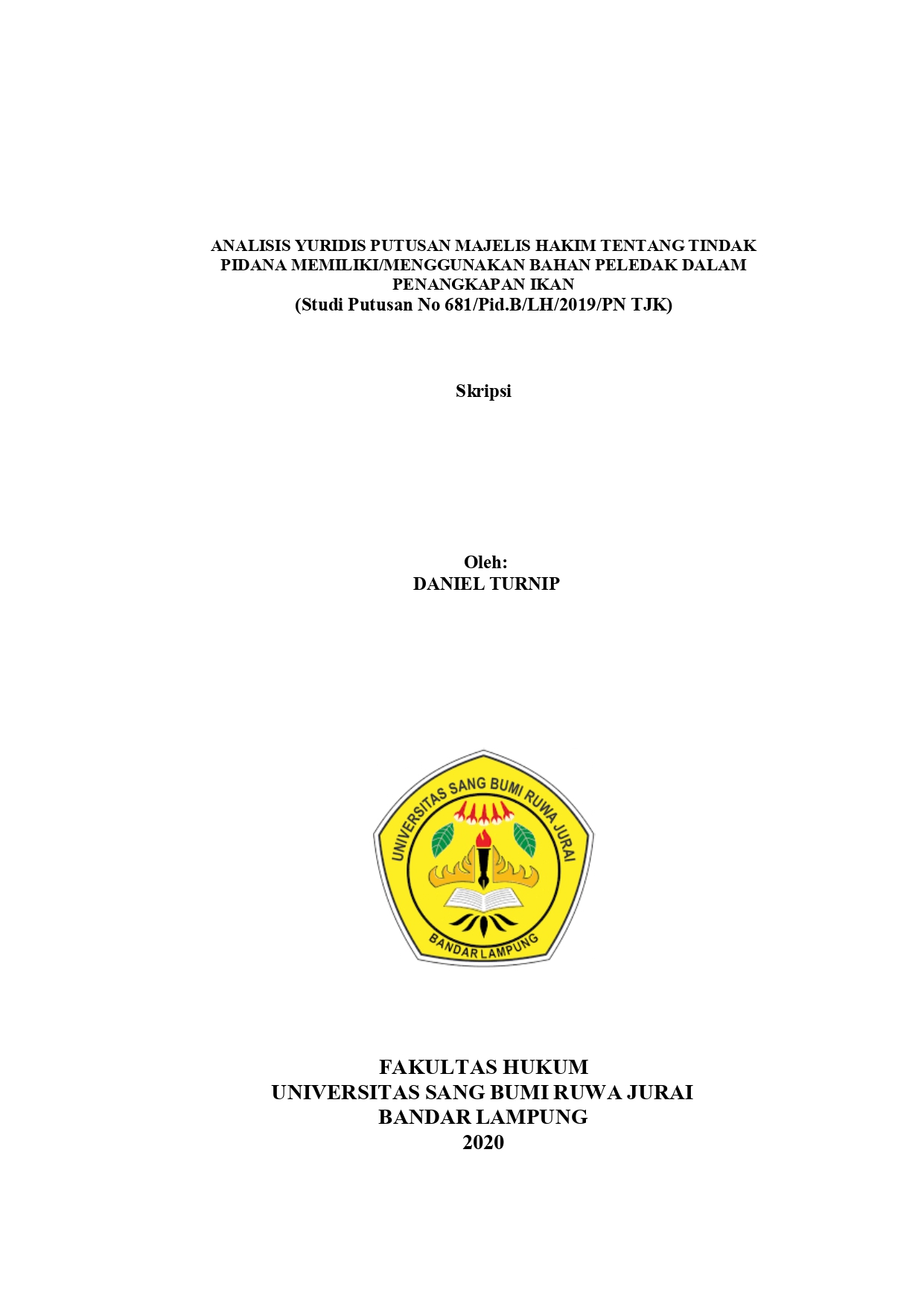 ANALISIS YURIDIS PUTUSAN MAJELIS HAKIM TENTANG TINDAK PIDANA MEMILIKI/MENGGUNAKAN BAHAN PELEDAK DALAM PENANGKAPAN IKAN
(Studi Putusan No 681/Pid.B/LH/2019/PN TJK)

Skripsi

Oleh:
DANIEL TURNIP

UNIVERSITAS SANG BUMI RUWA JURAI
BANDAR LAMPUNG

FAKULTAS HUKUM
UNIVERSITAS SANG BUMI RUWA JURAI
BANDAR LAMPUNG
2020